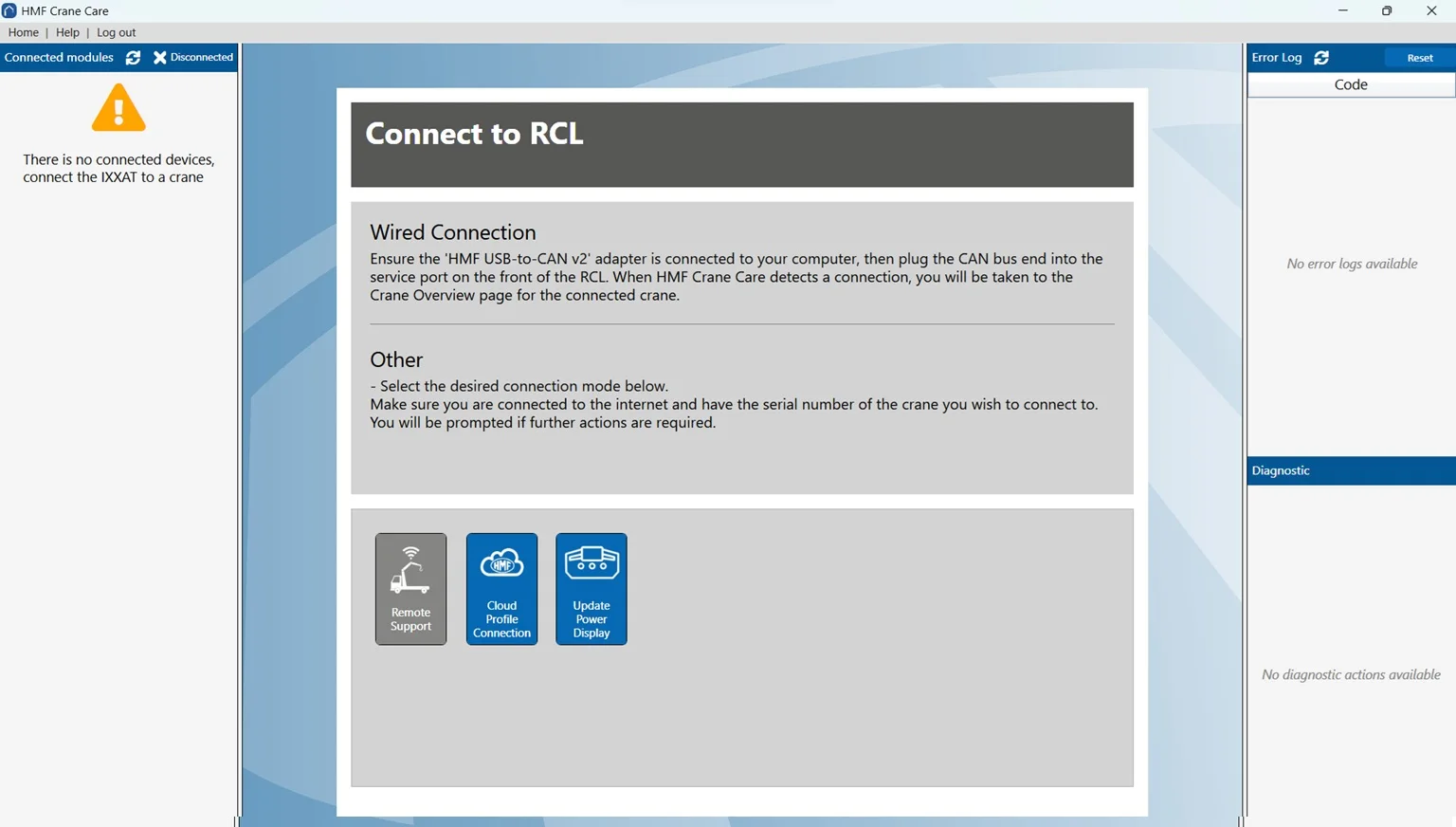 HMF Crane Care

Home | Help | Log out

Connected modules Disconnected

There is no connected devices, connect the IXXAT to a crane

Connect to RCL

Wired Connection
Ensure the 'HMF USB-to-CAN v2' adapter is connected to your computer, then plug the CAN bus end into the service port on the front of the RCL. When HMF Crane Care detects a connection, you will be taken to the Crane Overview page for the connected crane.

Other
- Select the desired connection mode below.
Make sure you are connected to the internet and have the serial number of the crane you wish to connect to. You will be prompted if further actions are required.

Remote Support

HMF
Cloud Profile Connection

Update Power Display

Error Log Reset

Code

No error logs available

Diagnostic

No diagnostic actions available